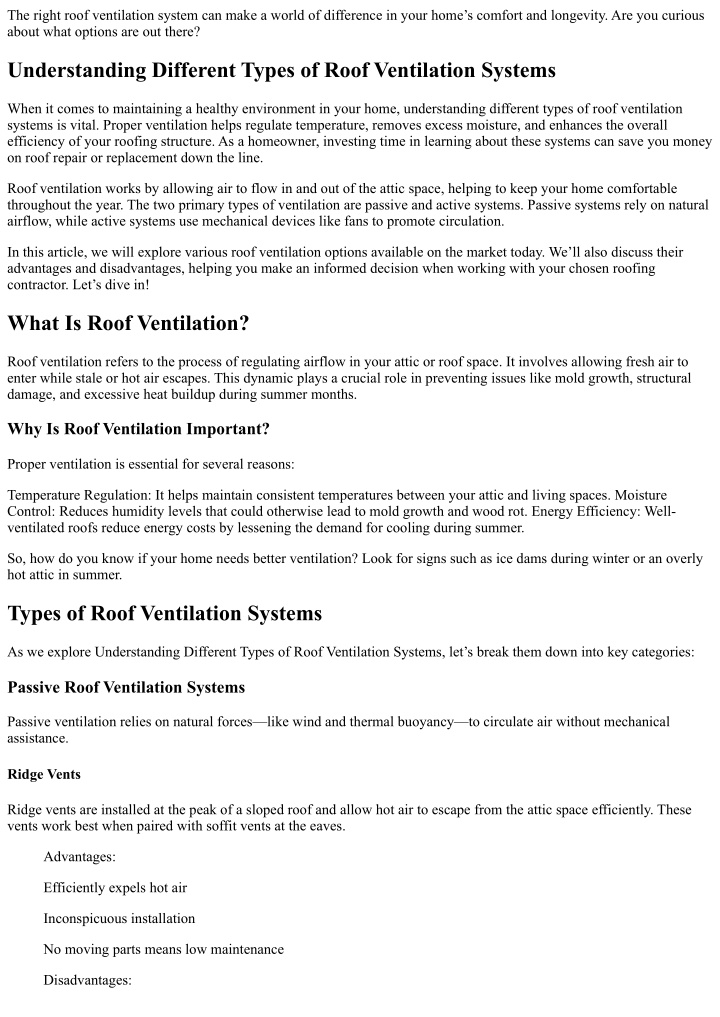 The right roof ventilation system can make a world of difference in your home's comfort and longevity. Are you curious about what options are out there?

Understanding Different Types of Roof Ventilation Systems

When it comes to maintaining a healthy environment in your home, understanding different types of roof ventilation systems is vital. Proper ventilation helps regulate temperature, removes excess moisture, and enhances the overall efficiency of your roofing structure. As a homeowner, investing time in learning about these systems can save you money on roof repair or replacement down the line.

Roof ventilation works by allowing air to flow in and out of the attic space, helping to keep your home comfortable throughout the year. The two primary types of ventilation are passive and active systems. Passive systems rely on natural airflow, while active systems use mechanical devices like fans to promote circulation.

In this article, we will explore various roof ventilation options available on the market today. We'll also discuss their advantages and disadvantages, helping you make an informed decision when working with your chosen roofing contractor. Let's dive in!

What Is Roof Ventilation?

Roof ventilation refers to the process of regulating airflow in your attic or roof space. It involves allowing fresh air to enter while stale or hot air escapes. This dynamic plays a crucial role in preventing issues like mold growth, structural damage, and excessive heat buildup during summer months.

Why Is Roof Ventilation Important?

Proper ventilation is essential for several reasons:

Temperature Regulation: It helps maintain consistent temperatures between your attic and living spaces. Moisture Control: Reduces humidity levels that could otherwise lead to mold growth and wood rot. Energy Efficiency: Well-ventilated roofs reduce energy costs by lessening the demand for cooling during summer.

So, how do you know if your home needs better ventilation? Look for signs such as ice dams during winter or an overly hot attic in summer.

Types of Roof Ventilation Systems

As we explore Understanding Different Types of Roof Ventilation Systems, let's break them down into key categories:

Passive Roof Ventilation Systems

Passive ventilation relies on natural forces—like wind and thermal buoyancy—to circulate air without mechanical assistance.

Ridge Vents

Ridge vents are installed at the peak of a sloped roof and allow hot air to escape from the attic space efficiently. These vents work best when paired with soffit vents at the eaves.

Advantages:

Efficiently expels hot air

Inconspicuous installation

No moving parts means low maintenance

Disadvantages: